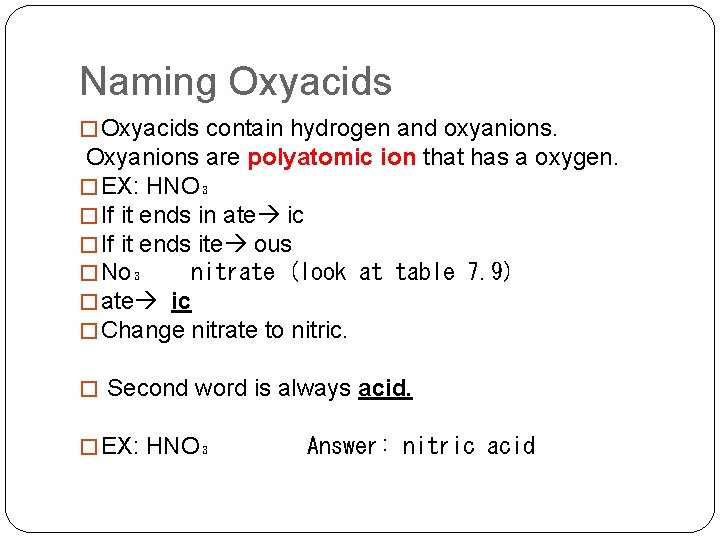 Naming Oxyacids

□ Oxyacids contain hydrogen and oxyanions.
Oxyanions are polyatomic ion that has a oxygen.
□ EX: $HNO_3$
□ If it ends in ate→ ic
□ If it ends ite→ ous
□ $No_3$ nitrate (look at table 7.9)
□ ate→ ic
□ Change nitrate to nitric.

□ Second word is always acid.

□ EX: $HNO_3$ Answer: nitric acid